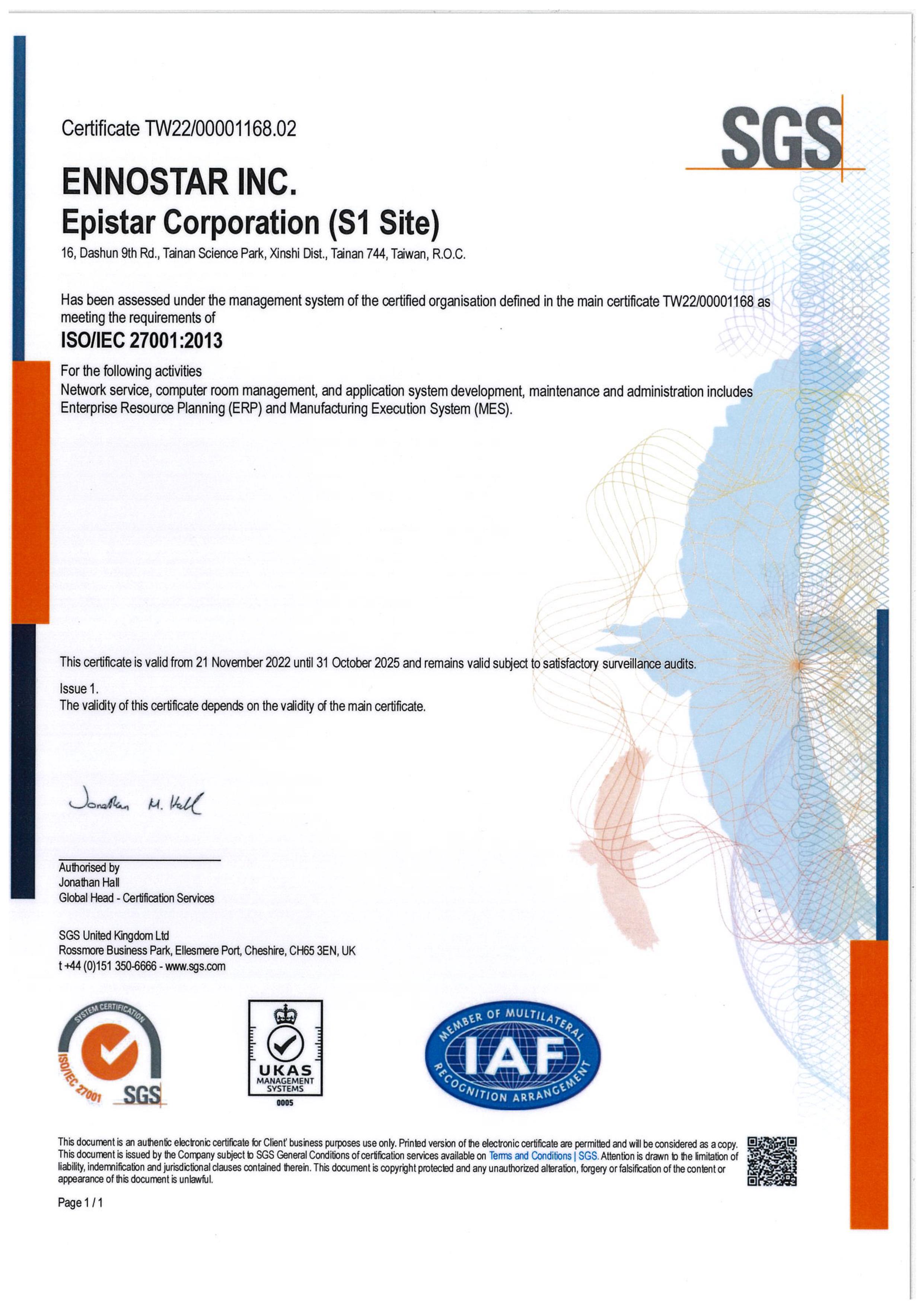 Certificate TW22/00001168.02

SGS

ENNOSTAR INC.
Epistar Corporation (S1 Site)

16, Dashun 9th Rd., Tainan Science Park, Xinshi Dist., Tainan 744, Taiwan, R.O.C.

Has been assessed under the management system of the certified organisation defined in the main certificate TW22/00001168 as meeting the requirements of

ISO/IEC 27001:2013

For the following activities
Network service, computer room management, and application system development, maintenance and administration includes Enterprise Resource Planning (ERP) and Manufacturing Execution System (MES).

This certificate is valid from 21 November 2022 until 31 October 2025 and remains valid subject to satisfactory surveillance audits.

Issue 1.
The validity of this certificate depends on the validity of the main certificate.

Jonathan M. Hall

Authorised by
Jonathan Hall
Global Head - Certification Services

SGS United Kingdom Ltd
Rossmore Business Park, Ellesmere Port, Cheshire, CH65 3EN, UK
t +44 (0)151 350-6666 - www.sgs.com

SYSTEM CERTIFICATION
ISO/IEC 27001
SGS

UKAS
MANAGEMENT SYSTEMS
0005

MEMBER OF MULTILATERAL
IAF
RECOGNITION ARRANGEMENT

This document is an authentic electronic certificate for Client' business purposes use only. Printed version of the electronic certificate are permitted and will be considered as a copy. This document is issued by the Company subject to SGS General Conditions of certification services available on Terms and Conditions | SGS. Attention is drawn to the limitation of liability, indemnification and jurisdictional clauses contained therein. This document is copyright protected and any unauthorized alteration, forgery or falsification of the content or appearance of this document is unlawful.

Page 1 / 1